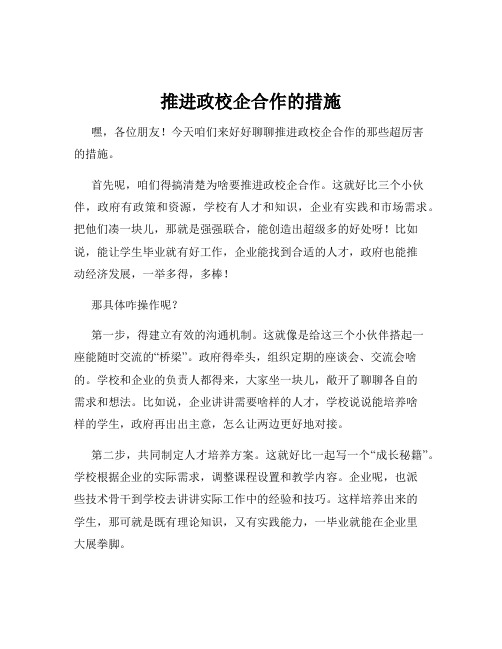 推进政校企合作的措施

嘿，各位朋友！今天咱们来好好聊聊推进政校企合作的那些超厉害的措施。

首先呢，咱们得搞清楚为啥要推进政校企合作。这就好比三个小伙伴，政府有政策和资源，学校有人才和知识，企业有实践和市场需求。把他们凑一块儿，那就是强强联合，能创造出超级多的好处呀！比如说，能让学生毕业就有好工作，企业能找到合适的人才，政府也能推动经济发展，一举多得，多棒！

那具体咋操作呢？

第一步，得建立有效的沟通机制。这就像是给这三个小伙伴搭起一座能随时交流的“桥梁”。政府得牵头，组织定期的座谈会、交流会啥的。学校和企业的负责人都得来，大家坐一块儿，敞开了聊聊各自的需求和想法。比如说，企业讲讲需要啥样的人才，学校说说能培养啥样的学生，政府再出出主意，怎么让两边更好地对接。

第二步，共同制定人才培养方案。这就好比一起写一个“成长秘籍”。学校根据企业的实际需求，调整课程设置和教学内容。企业呢，也派些技术骨干到学校去讲讲实际工作中的经验和技巧。这样培养出来的学生，那可就是既有理论知识，又有实践能力，一毕业就能在企业里大展拳脚。